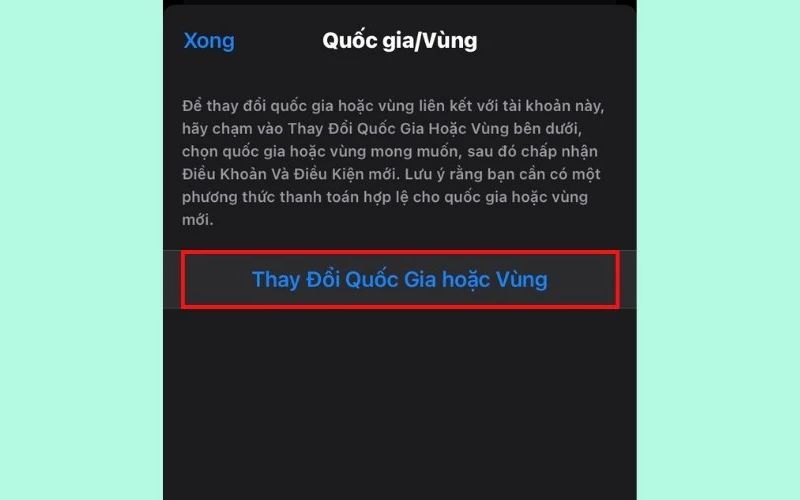 Xong

Quốc gia/Vùng

Để thay đổi quốc gia hoặc vùng liên kết với tài khoản này, hãy chạm vào Thay Đổi Quốc Gia Hoặc Vùng bên dưới, chọn quốc gia hoặc vùng mong muốn, sau đó chấp nhận Điều Khoản Và Điều Kiện mới. Lưu ý rằng bạn cần có một phương thức thanh toán hợp lệ cho quốc gia hoặc vùng mới.

Thay Đổi Quốc Gia hoặc Vùng